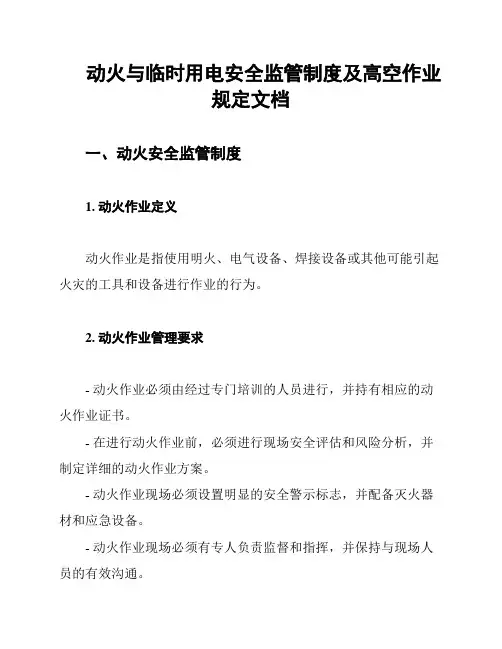 动火与临时用电安全监管制度及高空作业规定文档

一、动火安全监管制度

1. 动火作业定义

动火作业是指使用明火、电气设备、焊接设备或其他可能引起火灾的工具和设备进行作业的行为。

2. 动火作业管理要求

- 动火作业必须由经过专门培训的人员进行，并持有相应的动火作业证书。

- 在进行动火作业前，必须进行现场安全评估和风险分析，并制定详细的动火作业方案。

- 动火作业现场必须设置明显的安全警示标志，并配备灭火器材和应急设备。

- 动火作业现场必须有专人负责监督和指挥，并保持与现场人员的有效沟通。